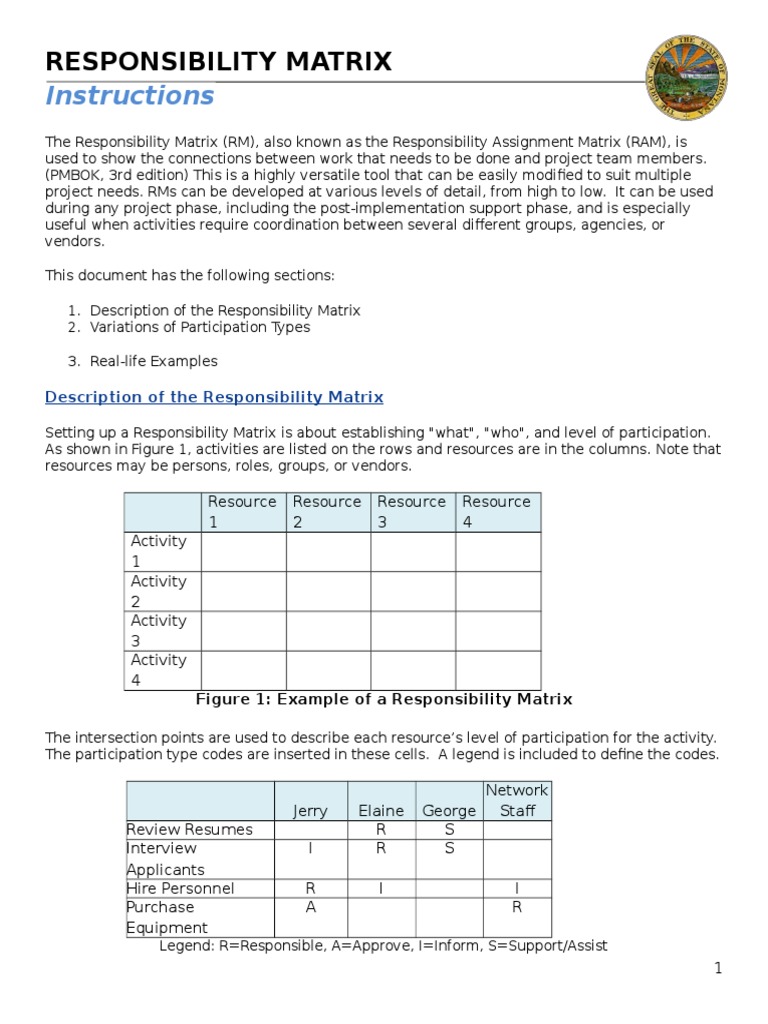 RESPONSIBILITY MATRIX
Instructions

The Responsibility Matrix (RM), also known as the Responsibility Assignment Matrix (RAM), is used to show the connections between work that needs to be done and project team members. (PMBOK, 3rd edition) This is a highly versatile tool that can be easily modified to suit multiple project needs. RMs can be developed at various levels of detail, from high to low. It can be used during any project phase, including the post-implementation support phase, and is especially useful when activities require coordination between several different groups, agencies, or vendors.

This document has the following sections:

1. Description of the Responsibility Matrix
2. Variations of Participation Types

3. Real-life Examples

Description of the Responsibility Matrix

Setting up a Responsibility Matrix is about establishing "what", "who", and level of participation. As shown in Figure 1, activities are listed on the rows and resources are in the columns. Note that resources may be persons, roles, groups, or vendors.

| | Resource 1 | Resource 2 | Resource 3 | Resource 4 |
|---|---|---|---|---|
| Activity 1 | | | | |
| Activity 2 | | | | |
| Activity 3 | | | | |
| Activity 4 | | | | |

Figure 1: Example of a Responsibility Matrix

The intersection points are used to describe each resource's level of participation for the activity. The participation type codes are inserted in these cells. A legend is included to define the codes.

| | Jerry | Elaine | George | Network Staff |
|---|---|---|---|---|
| Review Resumes | | R | S | |
| Interview Applicants | I | R | S | |
| Hire Personnel | R | I | | I |
| Purchase Equipment | A | | | R |

Legend: R=Responsible, A=Approve, I=Inform, S=Support/Assist

1